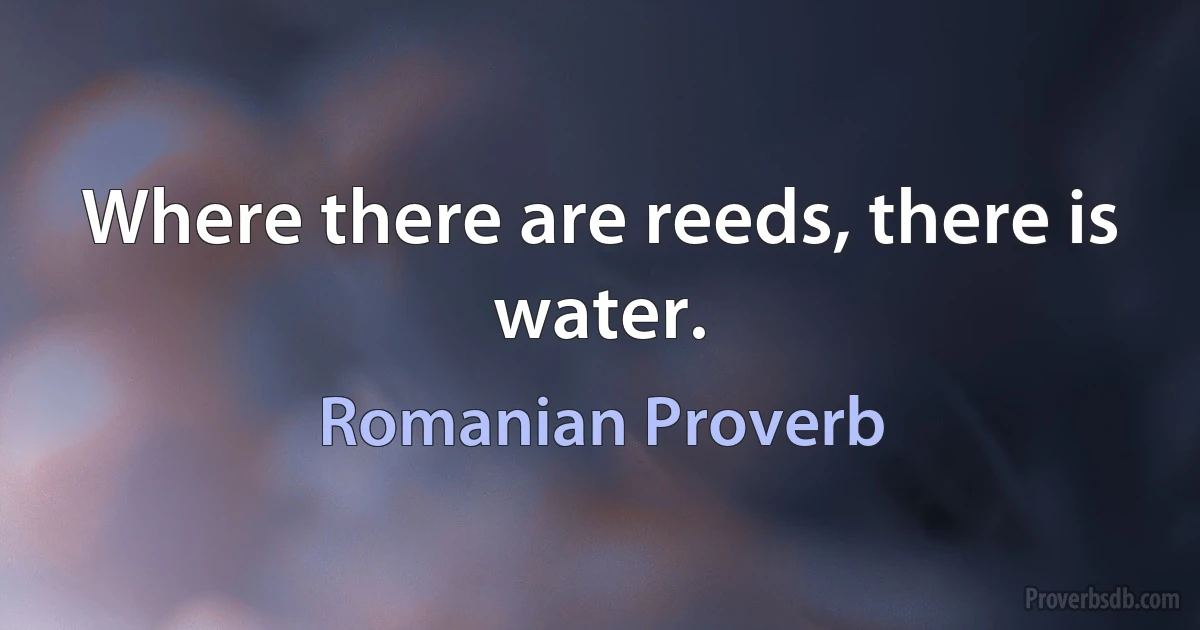 Where there are reeds, there is water.

Romanian Proverb

Proverbsdb.com